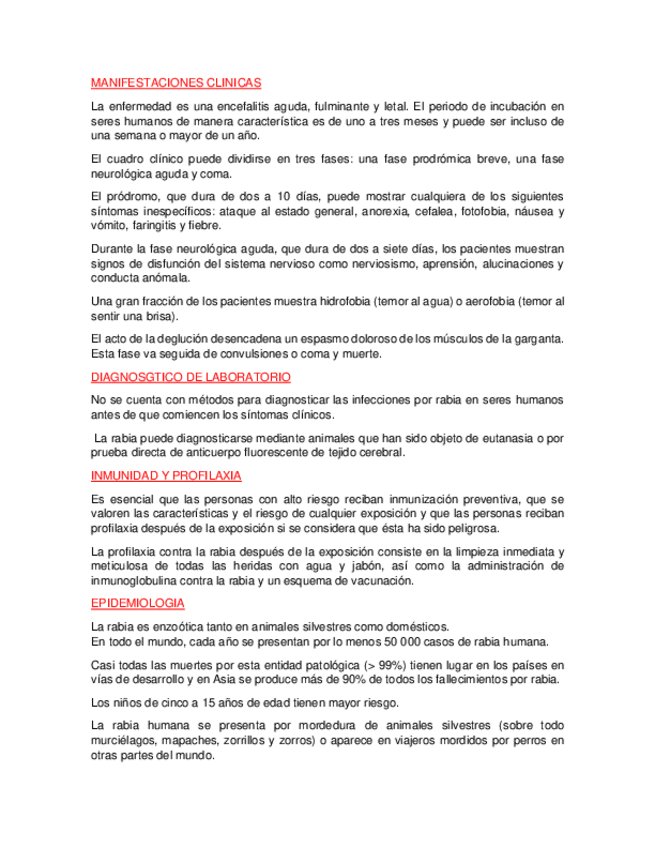 MANIFESTACIONES CLINICAS

La enfermedad es una encefalitis aguda, fulminante y letal. El periodo de incubación en seres humanos de manera característica es de uno a tres meses y puede ser incluso de una semana o mayor de un año.

El cuadro clínico puede dividirse en tres fases: una fase prodrómica breve, una fase neurológica aguda y coma.

El pródromo, que dura de dos a 10 días, puede mostrar cualquiera de los siguientes síntomas inespecíficos: ataque al estado general, anorexia, cefalea, fotofobia, náusea y vómito, faringitis y fiebre.

Durante la fase neurológica aguda, que dura de dos a siete días, los pacientes muestran signos de disfunción del sistema nervioso como nerviosismo, aprensión, alucinaciones y conducta anómala.

Una gran fracción de los pacientes muestra hidrofobia (temor al agua) o aerofobia (temor al sentir una brisa).

El acto de la deglución desencadena un espasmo doloroso de los músculos de la garganta. Esta fase va seguida de convulsiones o coma y muerte.

DIAGNOSGTICO DE LABORATORIO

No se cuenta con métodos para diagnosticar las infecciones por rabia en seres humanos antes de que comiencen los síntomas clínicos.

La rabia puede diagnosticarse mediante animales que han sido objeto de eutanasia o por prueba directa de anticuerpo fluorescente de tejido cerebral.

INMUNIDAD Y PROFILAXIA

Es esencial que las personas con alto riesgo reciban inmunización preventiva, que se valoren las características y el riesgo de cualquier exposición y que las personas reciban profilaxia después de la exposición si se considera que ésta ha sido peligrosa.

La profilaxia contra la rabia después de la exposición consiste en la limpieza inmediata y meticulosa de todas las heridas con agua y jabón, así como la administración de inmunoglobulina contra la rabia y un esquema de vacunación.

EPIDEMIOLOGIA

La rabia es enzoótica tanto en animales silvestres como domésticos.
En todo el mundo, cada año se presentan por lo menos 50 000 casos de rabia humana.

Casi todas las muertes por esta entidad patológica (> 99%) tienen lugar en los países en vías de desarrollo y en Asia se produce más de 90% de todos los fallecimientos por rabia.

Los niños de cinco a 15 años de edad tienen mayor riesgo.

La rabia humana se presenta por mordedura de animales silvestres (sobre todo murciélagos, mapaches, zorrillos y zorros) o aparece en viajeros mordidos por perros en otras partes del mundo.